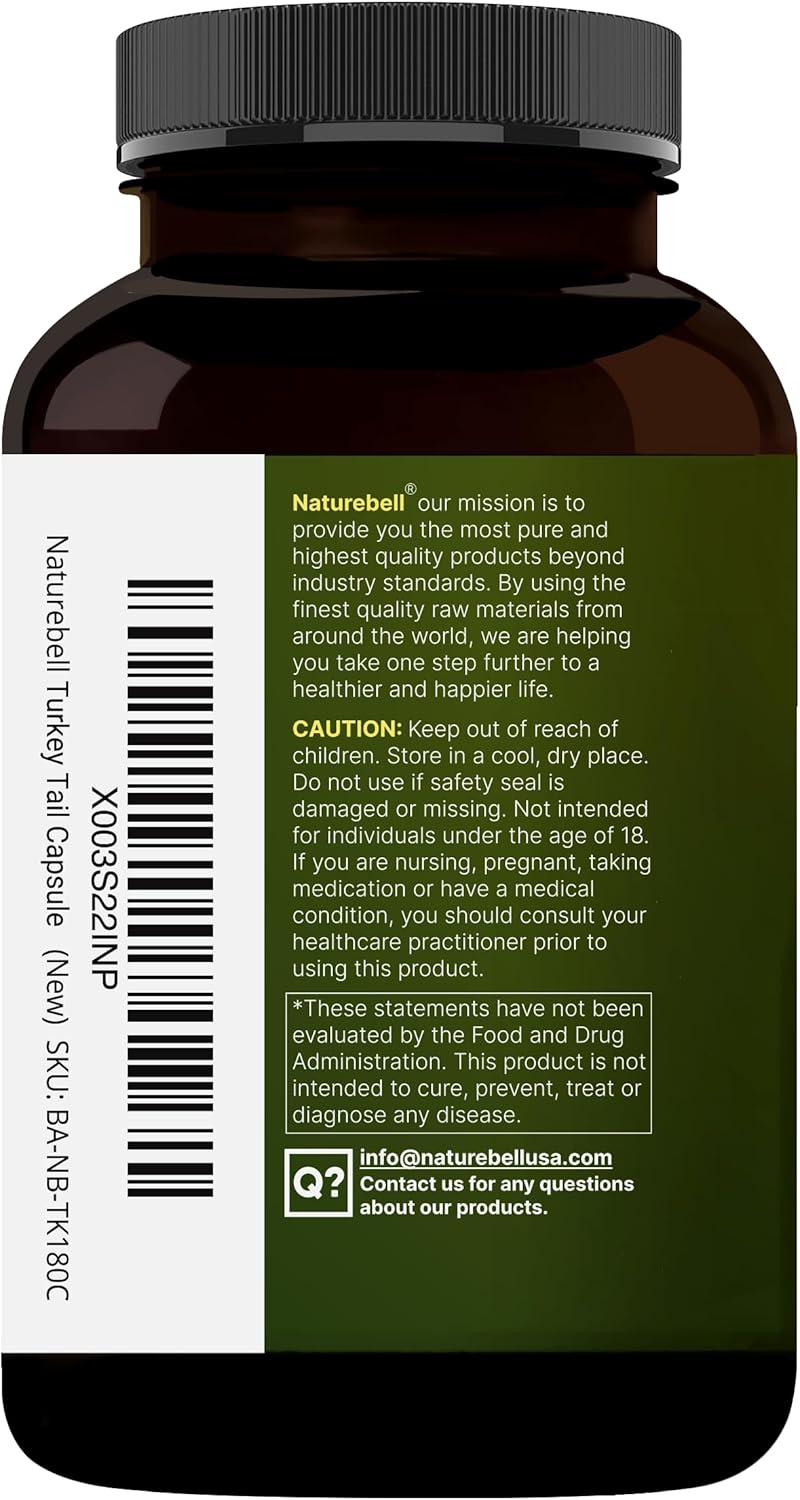 X003S22INP

Naturebell Turkey Tail Capsule (New) SKU: BA-NB-TK180C

Naturebell® our mission is to provide you the most pure and highest quality products beyond industry standards. By using the finest quality raw materials from around the world, we are helping you take one step further to a healthier and happier life.

CAUTION: Keep out of reach of children. Store in a cool, dry place. Do not use if safety seal is damaged or missing. Not intended for individuals under the age of 18. If you are nursing, pregnant, taking medication or have a medical condition, you should consult your healthcare practitioner prior to using this product.

*These statements have not been evaluated by the Food and Drug Administration. This product is not intended to cure, prevent, treat or diagnose any disease.

Q?

info@naturebellusa.com
Contact us for any questions about our products.